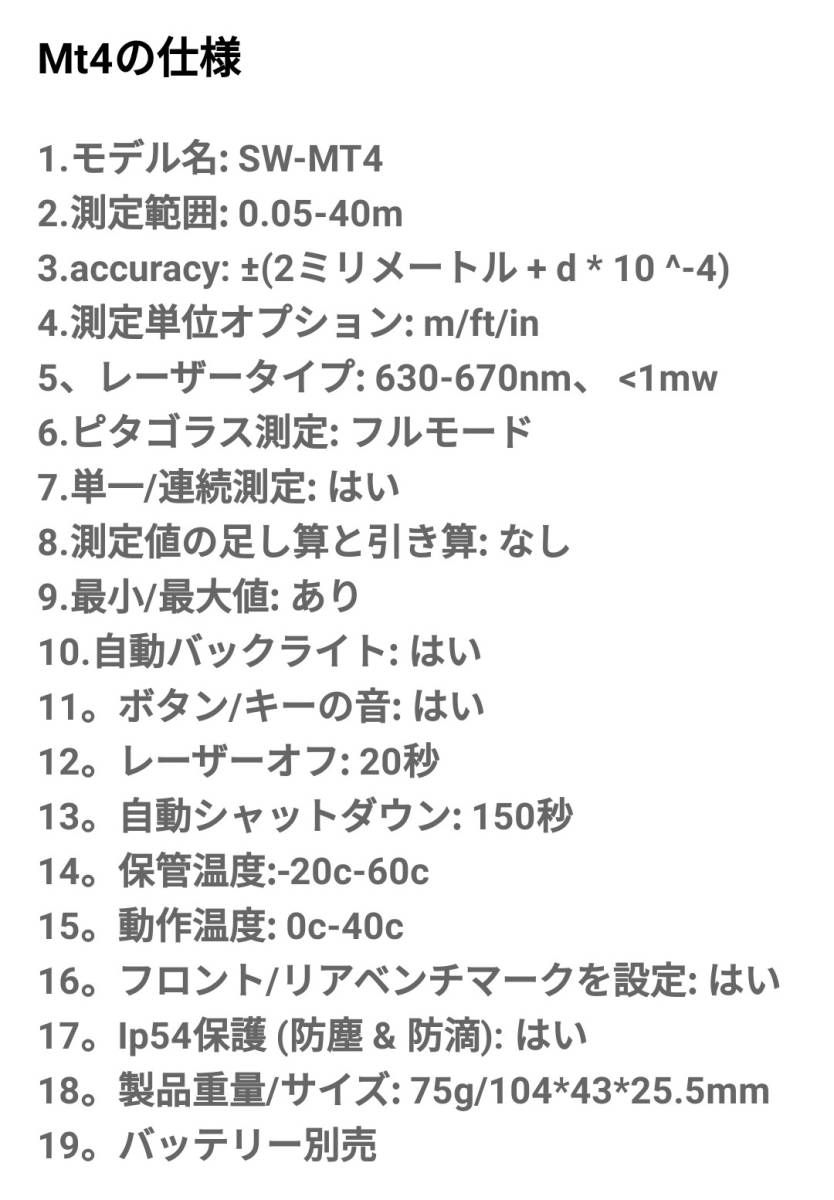 Mt4の仕様

1.モデル名: SW-MT4
2.測定範囲: 0.05-40m
3.accuracy: ±(2ミリメートル + d * 10 ^-4)
4.測定単位オプション: m/ft/in
5、レーザータイプ: 630-670nm、 <1mw
6.ピタゴラス測定: フルモード
7.単一/連続測定: はい
8.測定値の足し算と引き算: なし
9.最小/最大値: あり
10.自動バックライト: はい
11。ボタン/キーの音: はい
12。レーザーオフ: 20秒
13。自動シャットダウン: 150秒
14。保管温度:-20c-60c
15。動作温度: 0c-40c
16。フロント/リアベンチマークを設定: はい
17。Ip54保護 (防塵 & 防滴): はい
18。製品重量/サイズ: 75g/104*43*25.5mm
19。バッテリー別売